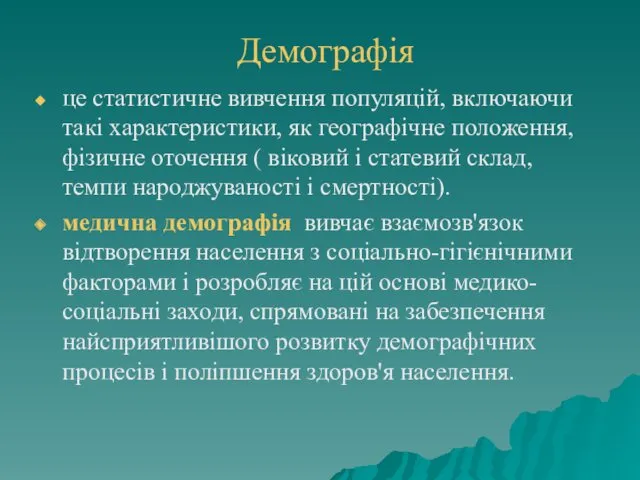 Демографія

це статистичне вивчення популяцій, включаючи такі характеристики, як географічне положення, фізичне оточення ( віковий і статевий склад, темпи народжуваності і смертності).

медична демографія вивчає взаємозв'язок відтворення населення з соціально-гігієнічними факторами і розробляє на цій основі медико-соціальні заходи, спрямовані на забезпечення найсприятливішого розвитку демографічних процесів і поліпшення здоров'я населення.